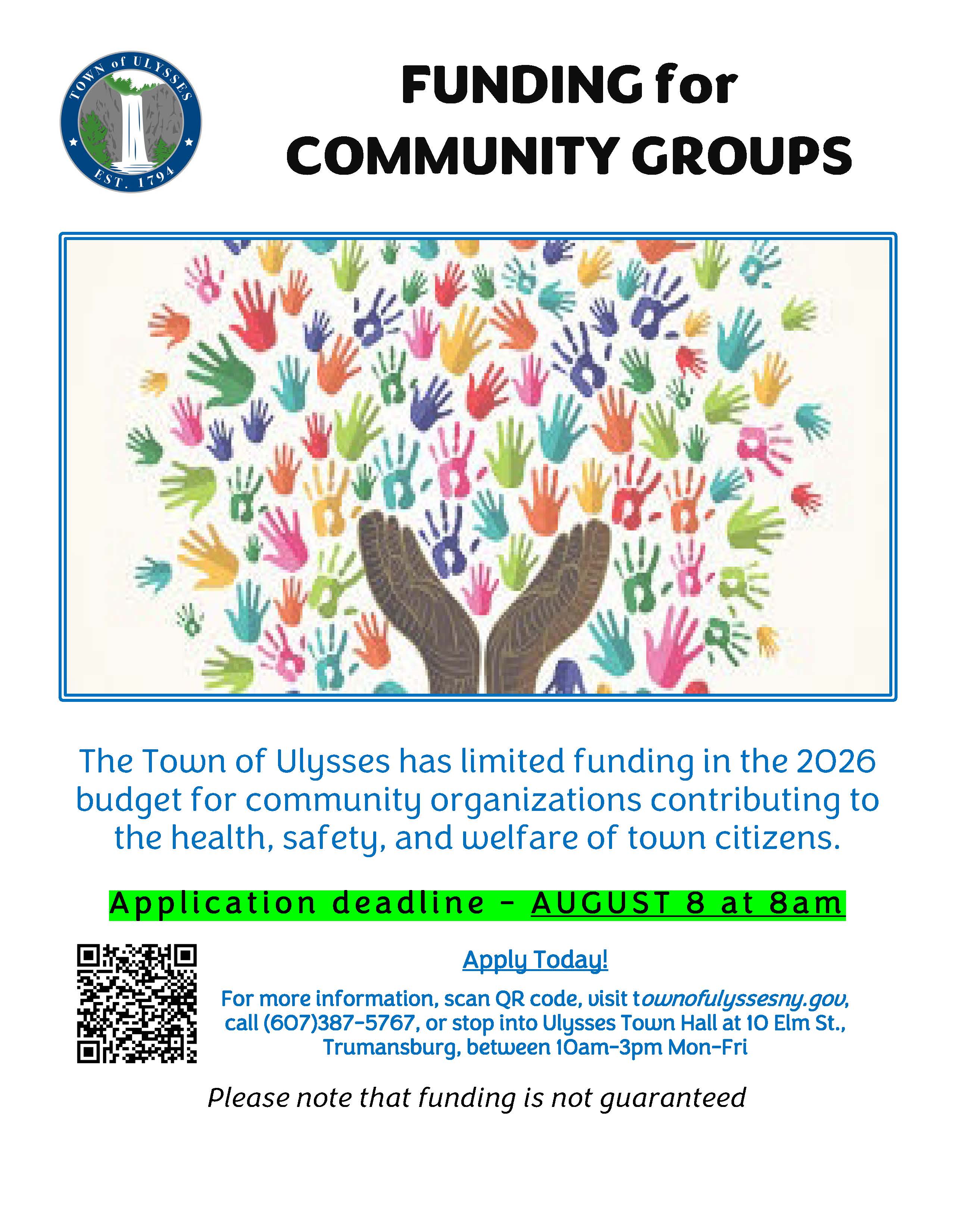 TOWN of ULYSSES
EST. 1794

FUNDING for
COMMUNITY GROUPS

The Town of Ulysses has limited funding in the 2026 budget for community organizations contributing to the health, safety, and welfare of town citizens.

Application deadline - AUGUST 8 at 8am

Apply Today!

For more information, scan QR code, visit townofulyssesny.gov, call (607)387-5767, or stop into Ulysses Town Hall at 10 Elm St., Trumansburg, between 10am-3pm Mon-Fri

Please note that funding is not guaranteed